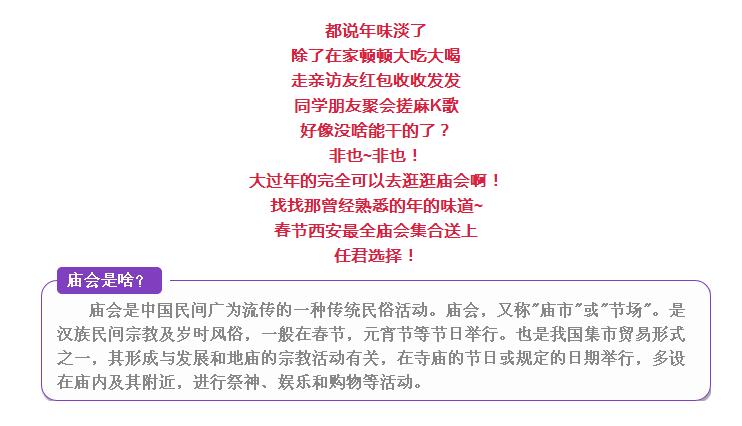 都说年味淡了
除了在家顿顿大吃大喝
走亲访友红包收收发发
同学朋友聚会搓麻K歌
好像没啥能干的了？
非也~非也！
大过年的完全可以去逛逛庙会啊！
找找那曾经熟悉的年的味道~
春节西安最全庙会集合送上
任君选择！

庙会是啥？

庙会是中国民间广为流传的一种传统民俗活动。庙会，又称"庙市"或"节场"。是汉族民间宗教及岁时风俗，一般在春节，元宵节等节日举行。也是我国集市贸易形式之一，其形成与发展和地庙的宗教活动有关，在寺庙的节日或规定的日期举行，多设在庙内及其附近，进行祭神、娱乐和购物等活动。